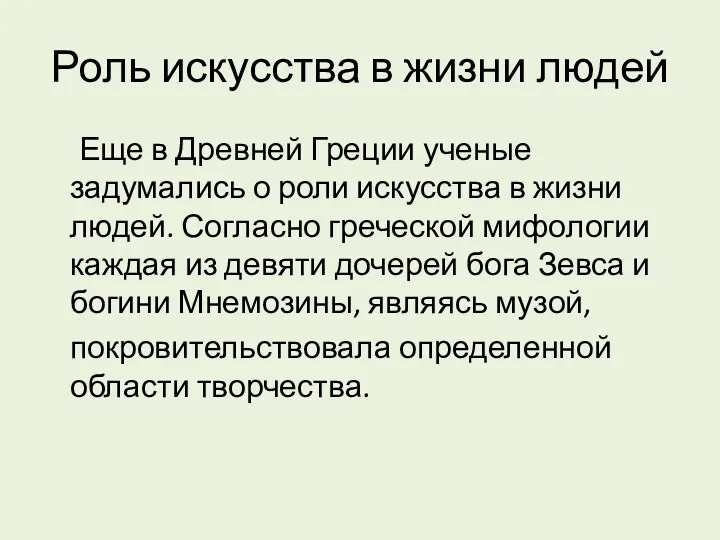 Роль искусства в жизни людей

Еще в Древней Греции ученые задумались о роли искусства в жизни людей. Согласно греческой мифологии каждая из девяти дочерей бога Зевса и богини Мнемозины, являясь музой, покровительствовала определенной области творчества.